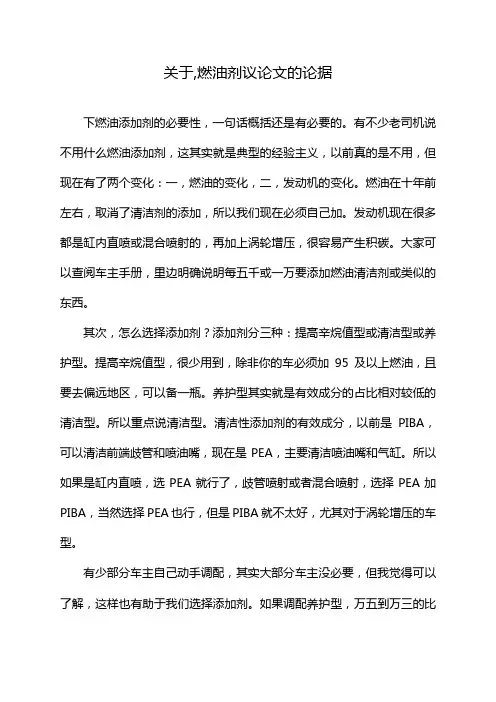 关于,燃油剂议论文的论据

下燃油添加剂的必要性，一句话概括还是有必要的。有不少老司机说不用什么燃油添加剂，这其实就是典型的经验主义，以前真的是不用，但现在有了两个变化：一，燃油的变化，二，发动机的变化。燃油在十年前左右，取消了清洁剂的添加，所以我们现在必须自己加。发动机现在很多都是缸内直喷或混合喷射的，再加上涡轮增压，很容易产生积碳。大家可以查阅车主手册，里边明确说明每五千或一万要添加燃油清洁剂或类似的东西。

其次，怎么选择添加剂？添加剂分三种：提高辛烷值型或清洁型或养护型。提高辛烷值型，很少用到，除非你的车必须加 95 及以上燃油，且要去偏远地区，可以备一瓶。养护型其实就是有效成分的占比相对较低的清洁型。所以重点说清洁型。清洁性添加剂的有效成分，以前是 PIBA，可以清洁前端歧管和喷油嘴，现在是 PEA，主要清洁喷油嘴和气缸。所以如果是缸内直喷，选 PEA 就行了，歧管喷射或者混合喷射，选择 PEA 加 PIBA，当然选择 PEA 也行，但是 PIBA 就不太好，尤其对于涡轮增压的车型。

有少部分车主自己动手调配，其实大部分车主没必要，但我觉得可以了解，这样也有助于我们选择添加剂。如果调配养护型，万五到万三的比